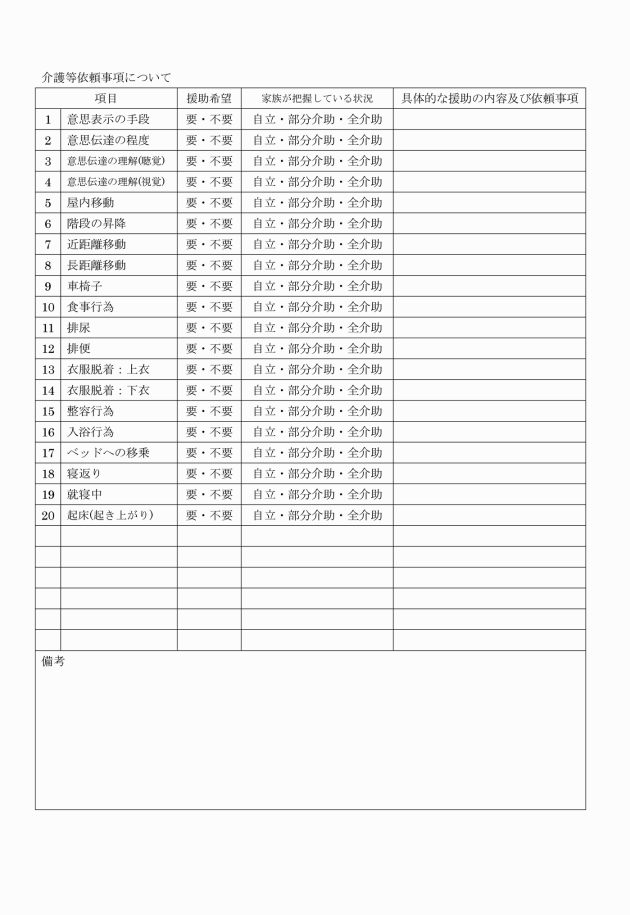 介護等依頼事項について

| | 項目 | 援助希望 | 家族が把握している状況 | 具体的な援助の内容及び依頼事項 |
|---|---|---|---|---|
| 1 | 意思表示の手段 | 要・不要 | 自立・部分介助・全介助 | |
| 2 | 意思伝達の程度 | 要・不要 | 自立・部分介助・全介助 | |
| 3 | 意思伝達の理解(聴覚) | 要・不要 | 自立・部分介助・全介助 | |
| 4 | 意思伝達の理解(視覚) | 要・不要 | 自立・部分介助・全介助 | |
| 5 | 屋内移動 | 要・不要 | 自立・部分介助・全介助 | |
| 6 | 階段の昇降 | 要・不要 | 自立・部分介助・全介助 | |
| 7 | 近距離移動 | 要・不要 | 自立・部分介助・全介助 | |
| 8 | 長距離移動 | 要・不要 | 自立・部分介助・全介助 | |
| 9 | 車椅子 | 要・不要 | 自立・部分介助・全介助 | |
| 10 | 食事行為 | 要・不要 | 自立・部分介助・全介助 | |
| 11 | 排尿 | 要・不要 | 自立・部分介助・全介助 | |
| 12 | 排便 | 要・不要 | 自立・部分介助・全介助 | |
| 13 | 衣服脱着：上衣 | 要・不要 | 自立・部分介助・全介助 | |
| 14 | 衣服脱着：下衣 | 要・不要 | 自立・部分介助・全介助 | |
| 15 | 整容行為 | 要・不要 | 自立・部分介助・全介助 | |
| 16 | 入浴行為 | 要・不要 | 自立・部分介助・全介助 | |
| 17 | ベッドへの移乗 | 要・不要 | 自立・部分介助・全介助 | |
| 18 | 寝返り | 要・不要 | 自立・部分介助・全介助 | |
| 19 | 就寝中 | 要・不要 | 自立・部分介助・全介助 | |
| 20 | 起床(起き上がり) | 要・不要 | 自立・部分介助・全介助 | |
| | | | | |
| | | | | |
| | | | | |
| | | | | |
| | | | | |
| | | | | |

備考